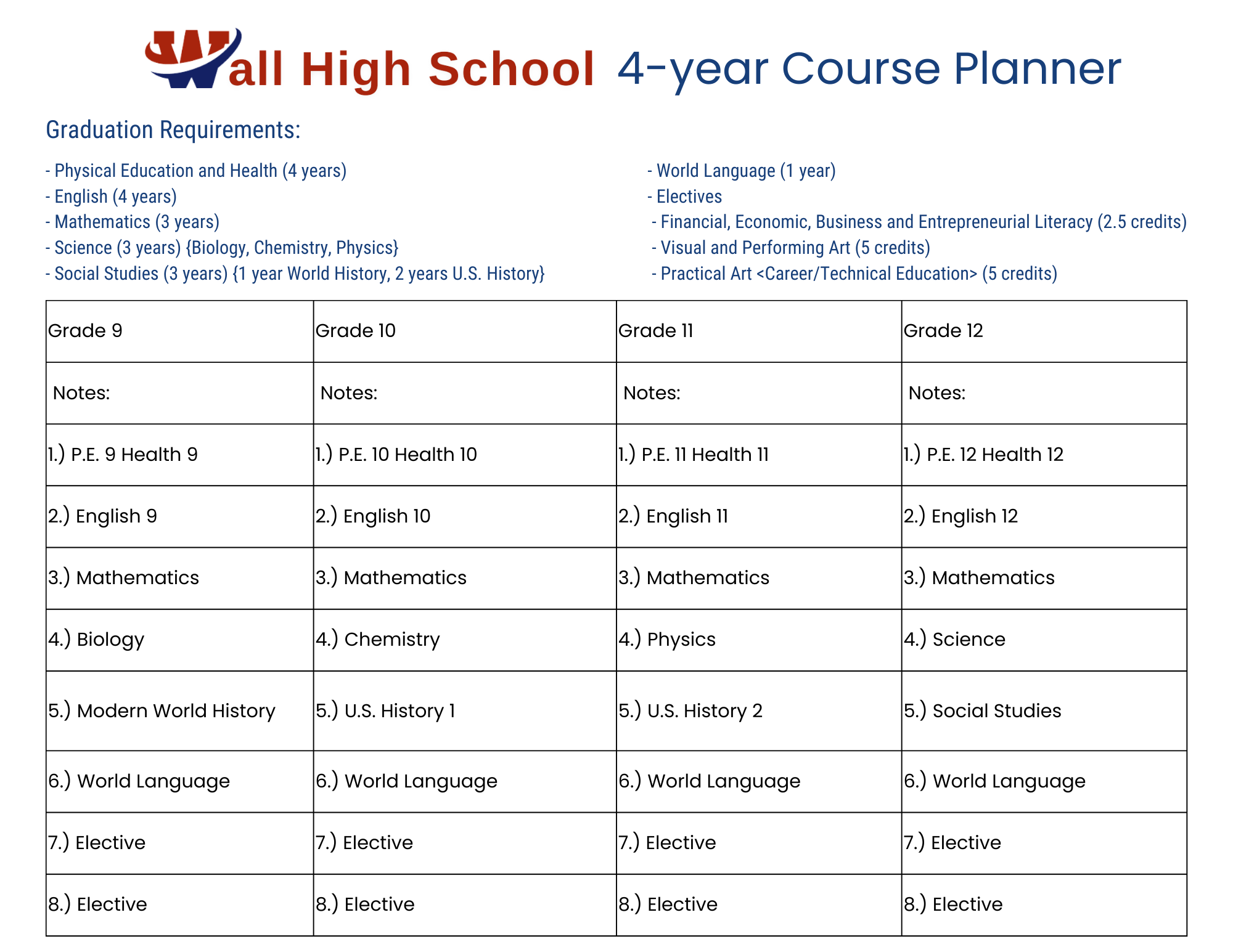 Wall High School 4-year Course Planner

Graduation Requirements:

- Physical Education and Health (4 years)
- English (4 years)
- Mathematics (3 years)
- Science (3 years) {Biology, Chemistry, Physics}
- Social Studies (3 years) {1 year World History, 2 years U.S. History}

- World Language (1 year)
- Electives
- Financial, Economic, Business and Entrepreneurial Literacy (2.5 credits)
- Visual and Performing Art (5 credits)
- Practical Art <Career/Technical Education> (5 credits)

| Grade 9 | Grade 10 | Grade 11 | Grade 12 |
|---|---|---|---|
| Notes: | Notes: | Notes: | Notes: |
| 1.) P.E. 9 Health 9 | 1.) P.E. 10 Health 10 | 1.) P.E. 11 Health 11 | 1.) P.E. 12 Health 12 |
| 2.) English 9 | 2.) English 10 | 2.) English 11 | 2.) English 12 |
| 3.) Mathematics | 3.) Mathematics | 3.) Mathematics | 3.) Mathematics |
| 4.) Biology | 4.) Chemistry | 4.) Physics | 4.) Science |
| 5.) Modern World History | 5.) U.S. History 1 | 5.) U.S. History 2 | 5.) Social Studies |
| 6.) World Language | 6.) World Language | 6.) World Language | 6.) World Language |
| 7.) Elective | 7.) Elective | 7.) Elective | 7.) Elective |
| 8.) Elective | 8.) Elective | 8.) Elective | 8.) Elective |